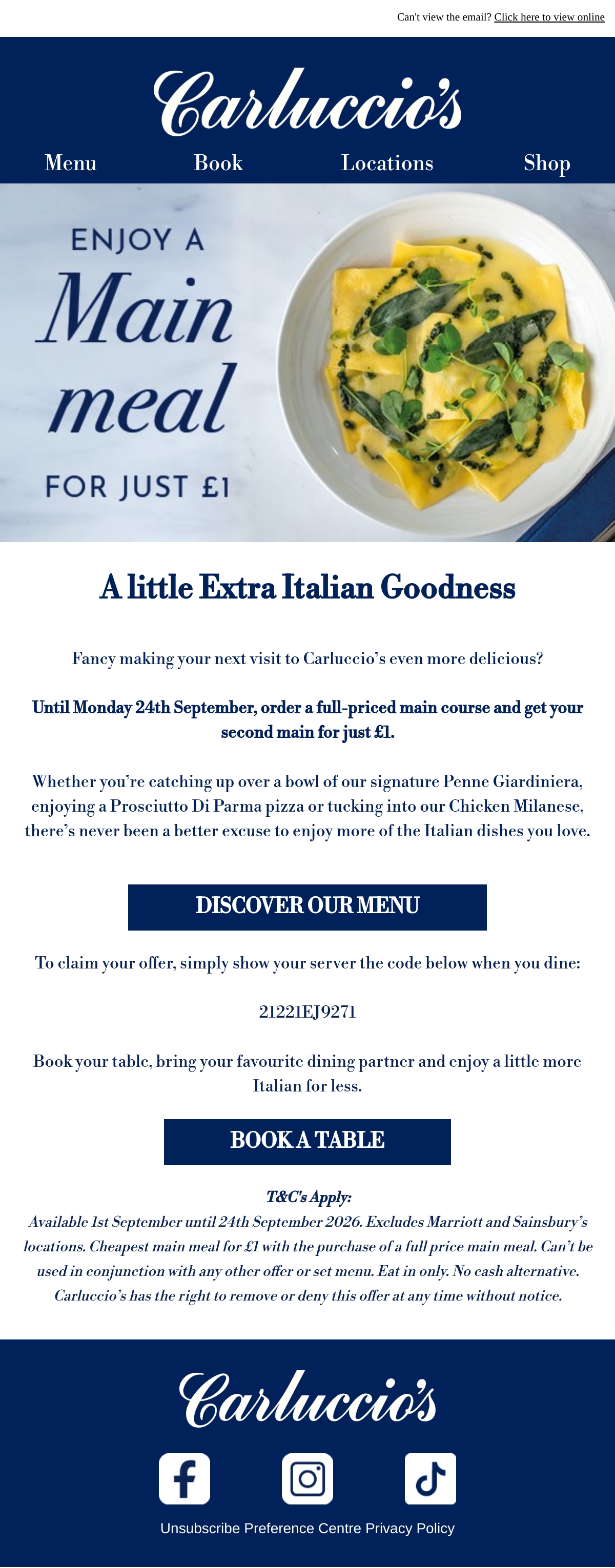 Can't view the email? Click here to view online

Carluccio's

Menu Book Locations Shop

ENJOY A
Main
meal
FOR JUST £1

A little Extra Italian Goodness

Fancy making your next visit to Carluccio's even more delicious?

Until Monday 24th September, order a full-priced main course and get your second main for just £1.

Whether you're catching up over a bowl of our signature Penne Giardiniera, enjoying a Prosciutto Di Parma pizza or tucking into our Chicken Milanese, there's never been a better excuse to enjoy more of the Italian dishes you love.

DISCOVER OUR MENU

To claim your offer, simply show your server the code below when you dine:

21221EJ9271

Book your table, bring your favourite dining partner and enjoy a little more Italian for less.

BOOK A TABLE

T&C's Apply:

Available 1st September until 24th September 2026. Excludes Marriott and Sainsbury's locations. Cheapest main meal for £1 with the purchase of a full price main meal. Can't be used in conjunction with any other offer or set menu. Eat in only. No cash alternative. Carluccio's has the right to remove or deny this offer at any time without notice.

Carluccio's

Unsubscribe Preference Centre Privacy Policy